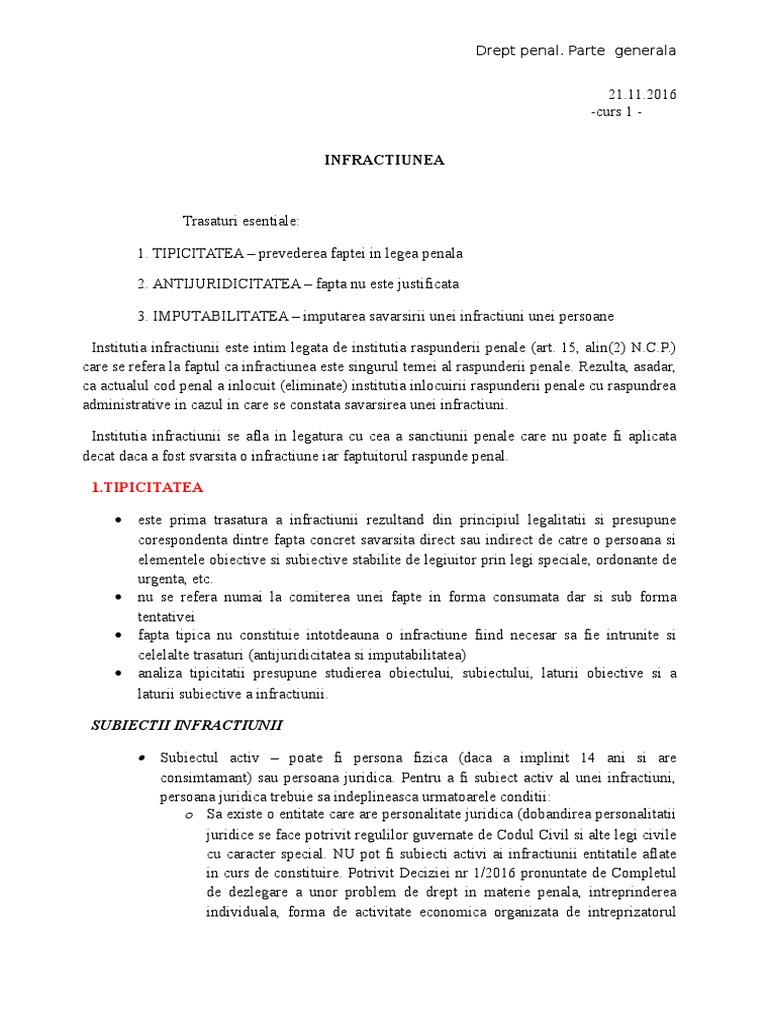 Drept penal. Parte generala

21.11.2016
-curs 1 -

INFRACTIUNEA

Trasaturi esentiale:

1. TIPICITATEA – prevederea faptei in legea penala

2. ANTIJURIDICITATEA – fapta nu este justificata

3. IMPUTABILITATEA – imputarea savarsirii unei infractiuni unei persoane

Institutia infractiunii este intim legata de institutia raspunderii penale (art. 15, alin(2) N.C.P.) care se refera la faptul ca infractiunea este singurul temei al raspunderii penale. Rezulta, asadar, ca actualul cod penal a inlocuit (eliminate) institutia inlocuirii raspunderii penale cu raspundrea administrative in cazul in care se constata savarsirea unei infractiuni.

Institutia infractiunii se afla in legatura cu cea a sanctiunii penale care nu poate fi aplicata decat daca a fost svarsita o infractiune iar faptuitorul raspunde penal.

1.TIPICITATEA

• este prima trasatura a infractiunii rezultand din principiul legalitatii si presupune corespondenta dintre fapta concret savarsita direct sau indirect de catre o persoana si elementele obiective si subiective stabilite de legiuitor prin legi speciale, ordonante de urgenta, etc.
• nu se refera numai la comiterea unei fapte in forma consumata dar si sub forma tentativei
• fapta tipica nu constituie intotdeauna o infractiune fiind necesar sa fie intrunite si celelalte trasaturi (antijuridicitatea si imputabilitatea)
• analiza tipicitatii presupune studierea obiectului, subiectului, laturii obiective si a laturii subiective a infractiunii.

SUBIECTII INFRACTIUNII

• Subiectul activ – poate fi persona fizica (daca a implinit 14 ani si are consimtamant) sau persoana juridica. Pentru a fi subiect activ al unei infractiuni, persoana juridica trebuie sa indeplineasca urmatoarele conditii:
o Sa existe o entitate care are personalitate juridica (dobandirea personalitatii juridice se face potrivit regulilor guvernate de Codul Civil si alte legi civile cu caracter special. NU pot fi subiecti activi ai infractiunii entitatile aflate in curs de constituire. Potrivit Deciziei nr 1/2016 pronuntate de Completul de dezlegare a unor problem de drept in materie penala, intreprinderea individuala, forma de activitate economica organizata de intreprizatorul